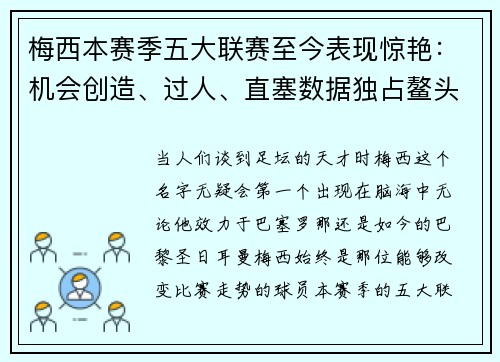 梅西本赛季五大联赛至今表现惊艳：机会创造、过人、直塞数据独占鳌头

当人们谈到足坛的天才时梅西这个名字无疑会第一个出现在脑海中无论他效力于巴塞罗那还是如今的巴黎圣日耳曼梅西始终是那位能够改变比赛走势的球员本赛季的五大联